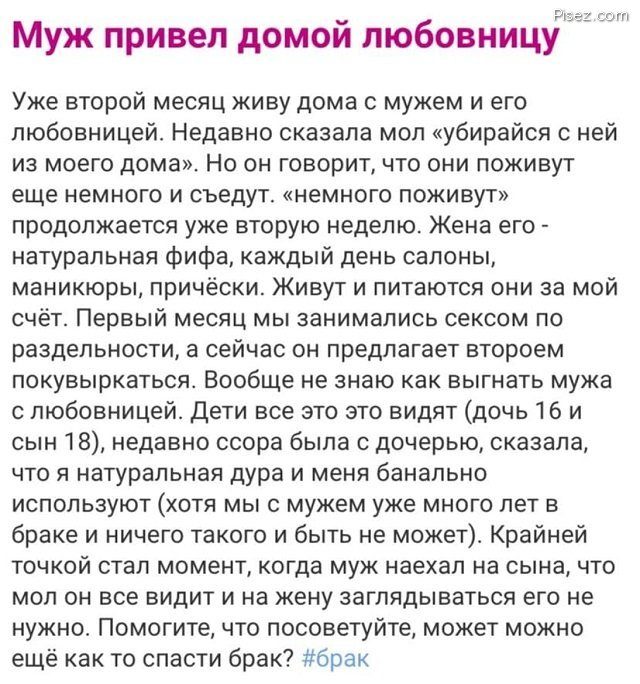 Pisez.com

Муж привел домой любовницу

Уже второй месяц живу дома с мужем и его любовницей. Недавно сказала мол «убирайся с ней из моего дома». Но он говорит, что они поживут еще немного и съедут. «немного поживут» продолжается уже вторую неделю. Жена его - натуральная фифа, каждый день салоны, маникюры, причёски. Живут и питаются они за мой счёт. Первый месяц мы занимались сексом по раздельности, а сейчас он предлагает втроем покувыркаться. Вообще не знаю как выгнать мужа с любовницей. Дети все это это видят (дочь 16 и сын 18), недавно ссора была с дочерью, сказала, что я натуральная дура и меня банально используют (хотя мы с мужем уже много лет в браке и ничего такого и быть не может). Крайней точкой стал момент, когда муж наехал на сына, что мол он все видит и на жену заглядываться его не нужно. Помогите, что посоветуйте, может можно ещё как то спасти брак? #брак